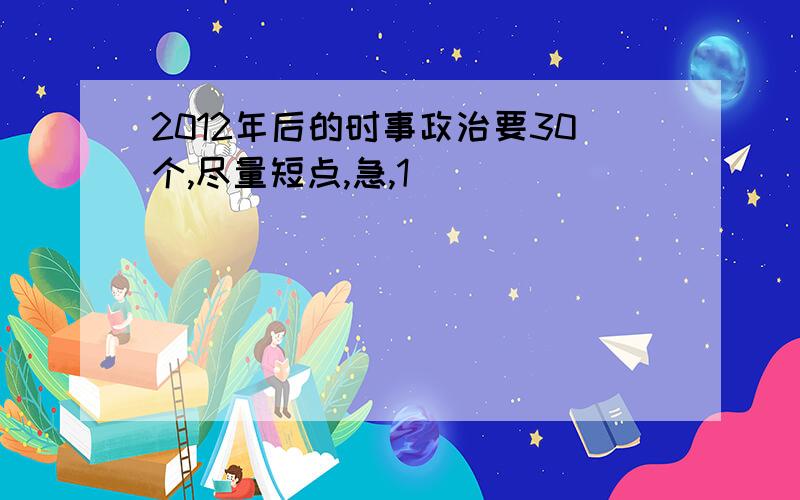 2012年后的时事政治要30个,尽量短点,急,1